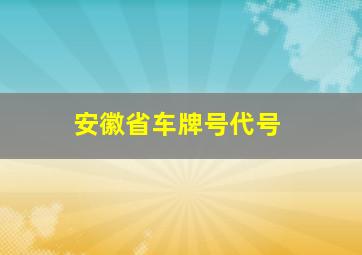 安徽省车牌号代号